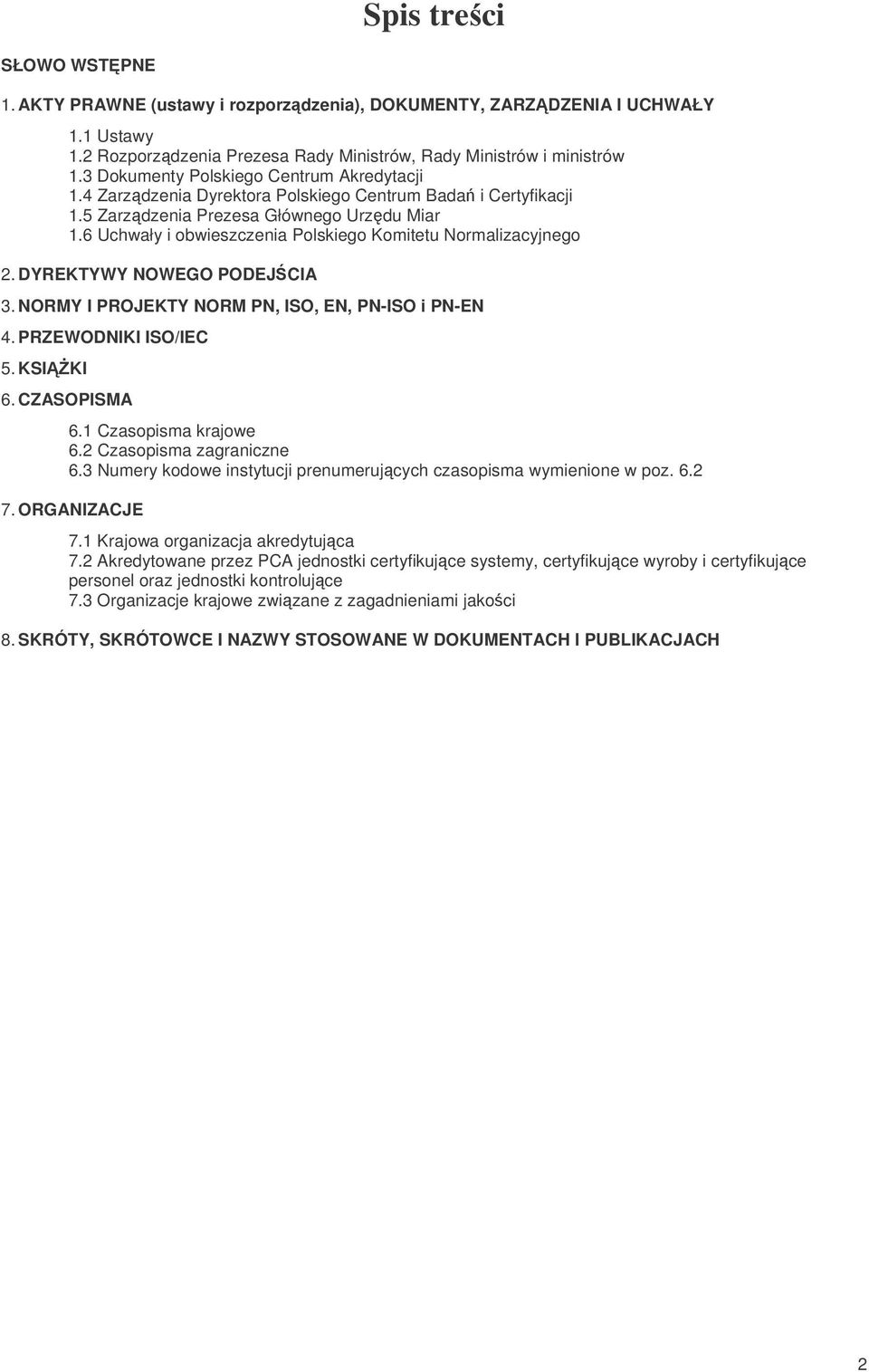 Spis treści

SŁOWO WSTĘPNE

1. AKTY PRAWNE (ustawy i rozporządzenia), DOKUMENTY, ZARZĄDZENIA I UCHWAŁY

1.1 Ustawy
1.2 Rozporządzenia Prezesa Rady Ministrów, Rady Ministrów i ministrów
1.3 Dokumenty Polskiego Centrum Akredytacji
1.4 Zarządzenia Dyrektora Polskiego Centrum Badań i Certyfikacji
1.5 Zarządzenia Prezesa Głównego Urzędu Miar
1.6 Uchwały i obwieszczenia Polskiego Komitetu Normalizacyjnego

2. DYREKTYWY NOWEGO PODEJŚCIA

3. NORMY I PROJEKTY NORM PN, ISO, EN, PN-ISO i PN-EN

4. PRZEWODNIKI ISO/IEC

5. KSIĄŻKI

6. CZASOPISMA

6.1 Czasopisma krajowe
6.2 Czasopisma zagraniczne
6.3 Numery kodowe instytucji prenumerujących czasopisma wymienione w poz. 6.2

7. ORGANIZACJE

7.1 Krajowa organizacja akredytująca
7.2 Akredytowane przez PCA jednostki certyfikujące systemy, certyfikujące wyroby i certyfikujące personel oraz jednostki kontrolujące
7.3 Organizacje krajowe związane z zagadnieniami jakości

8. SKRÓTY, SKRÓTOWCE I NAZWY STOSOWANE W DOKUMENTACH I PUBLIKACJACH

2